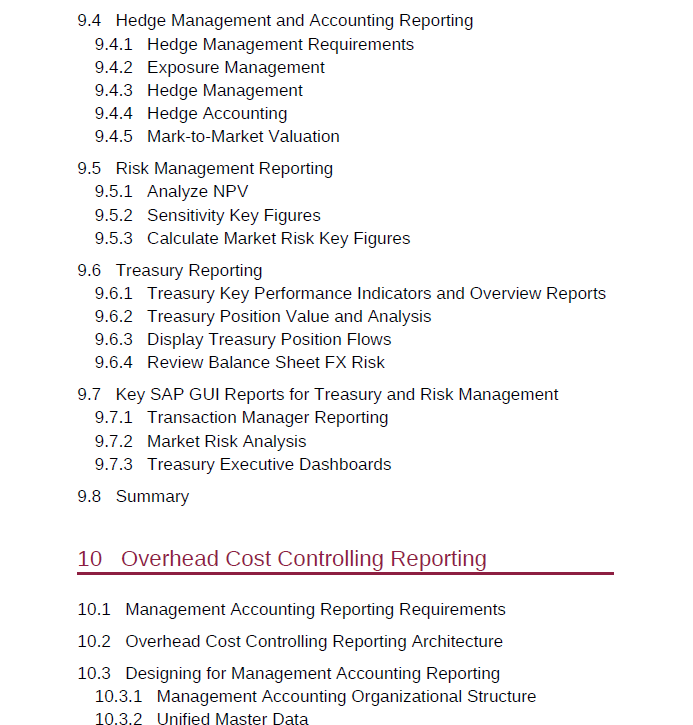 9.4 Hedge Management and Accounting Reporting
9.4.1 Hedge Management Requirements
9.4.2 Exposure Management
9.4.3 Hedge Management
9.4.4 Hedge Accounting
9.4.5 Mark-to-Market Valuation

9.5 Risk Management Reporting
9.5.1 Analyze NPV
9.5.2 Sensitivity Key Figures
9.5.3 Calculate Market Risk Key Figures

9.6 Treasury Reporting
9.6.1 Treasury Key Performance Indicators and Overview Reports
9.6.2 Treasury Position Value and Analysis
9.6.3 Display Treasury Position Flows
9.6.4 Review Balance Sheet FX Risk

9.7 Key SAP GUI Reports for Treasury and Risk Management
9.7.1 Transaction Manager Reporting
9.7.2 Market Risk Analysis
9.7.3 Treasury Executive Dashboards

9.8 Summary

10 Overhead Cost Controlling Reporting

10.1 Management Accounting Reporting Requirements

10.2 Overhead Cost Controlling Reporting Architecture

10.3 Designing for Management Accounting Reporting
10.3.1 Management Accounting Organizational Structure
10.3.2 Unified Master Data